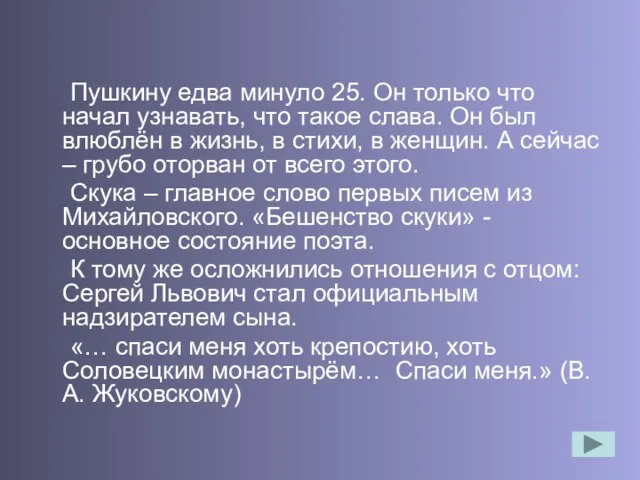 Пушкину едва минуло 25. Он только что начал узнавать, что такое слава. Он был влюблён в жизнь, в стихи, в женщин. А сейчас – грубо оторван от всего этого.

Скука – главное слово первых писем из Михайловского. «Бешенство скуки» - основное состояние поэта.

К тому же осложнились отношения с отцом: Сергей Львович стал официальным надзирателем сына.

«… спаси меня хоть крепостию, хоть Соловецким монастырём… Спаси меня.» (В. А. Жуковскому)